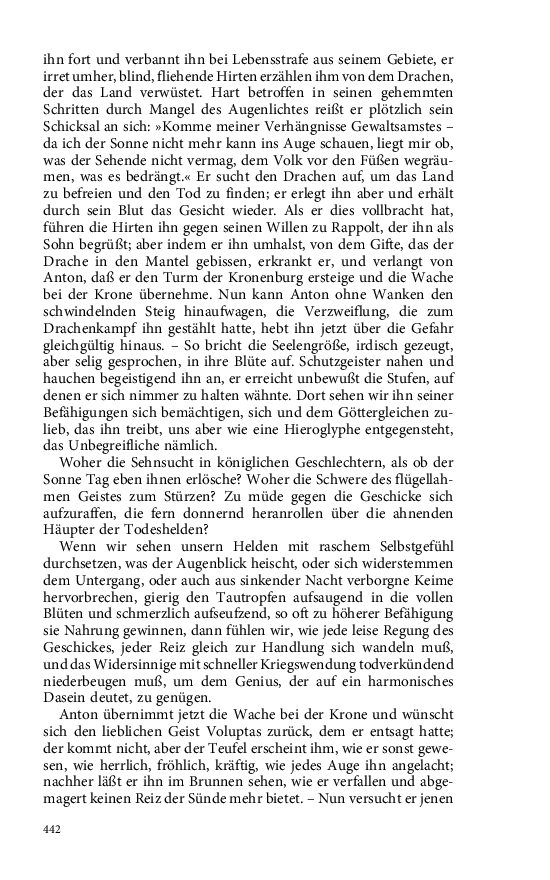 ihn fort und verbannt ihn bei Lebensstrafe aus seinem Gebiete, er irret umher, blind, fliehende Hirten erzählen ihm von dem Drachen, der das Land verwüstet. Hart betroffen in seinen gehemmten Schritten durch Mangel des Augenlichtes reißt er plötzlich sein Schicksal an sich: »Komme meiner Verhängnisse Gewaltsamstes – da ich der Sonne nicht mehr kann ins Auge schauen, liegt mir ob, was der Sehende nicht vermag, dem Volk vor den Füßen wegräumen, was es bedrängt.« Er sucht den Drachen auf, um das Land zu befreien und den Tod zu finden; er erlegt ihn aber und erhält durch sein Blut das Gesicht wieder. Als er dies vollbracht hat, führen die Hirten ihn gegen seinen Willen zu Rappolt, der ihn als Sohn begrüßt; aber indem er ihn umhalst, von dem Gifte, das der Drache in den Mantel gebissen, erkrankt er, und verlangt von Anton, daß er den Turm der Kronenburg ersteige und die Wache bei der Krone übernehme. Nun kann Anton ohne Wanken den schwindelnden Steig hinaufwagen, die Verzweiflung, die zum Drachenkampf ihn gestählt hatte, hebt ihn jetzt über die Gefahr gleichgültig hinaus. – So bricht die Seelengröße, irdisch gezeugt, aber selig gesprochen, in ihre Blüte auf. Schutzgeister nahen und hauchen begeistigend ihn an, er erreicht unbewußt die Stufen, auf denen er sich nimmer zu halten wähnte. Dort sehen wir ihn seiner Befähigungen sich bemächtigen, sich und dem Göttergleichen zulieb, das ihn treibt, uns aber wie eine Hieroglyphe entgegensteht, das Unbegreifliche nämlich.

Woher die Sehnsucht in königlichen Geschlechtern, als ob der Sonne Tag eben ihnen erlösche? Woher die Schwere des flügellahmen Geistes zum Stürzen? Zu müde gegen die Geschicke sich aufzuraffen, die fern donnernd heranrollen über die ahnenden Häupter der Todeshelden?

Wenn wir sehen unsern Helden mit raschem Selbstgefühl durchsetzen, was der Augenblick heischt, oder sich widerstemmen dem Untergang, oder auch aus sinkender Nacht verborgne Keime hervorbrechen, gierig den Tautropfen aufsaugend in die vollen Blüten und schmerzlich aufseufzend, so oft zu höherer Befähigung sie Nahrung gewinnen, dann fühlen wir, wie jede leise Regung des Geschickes, jeder Reiz gleich zur Handlung sich wandeln muß, und das Widersinnige mit schneller Kriegswendung todverkündend niederbeugen muß, um dem Genius, der auf ein harmonisches Dasein deutet, zu genügen.

Anton übernimmt jetzt die Wache bei der Krone und wünscht sich den lieblichen Geist Voluptas zurück, dem er entsagt hatte; der kommt nicht, aber der Teufel erscheint ihm, wie er sonst gewesen, wie herrlich, fröhlich, kräftig, wie jedes Auge ihn angelacht; nachher läßt er ihn im Brunnen sehen, wie er verfallen und abgemagert keinen Reiz der Sünde mehr bietet. – Nun versucht er jenen

442